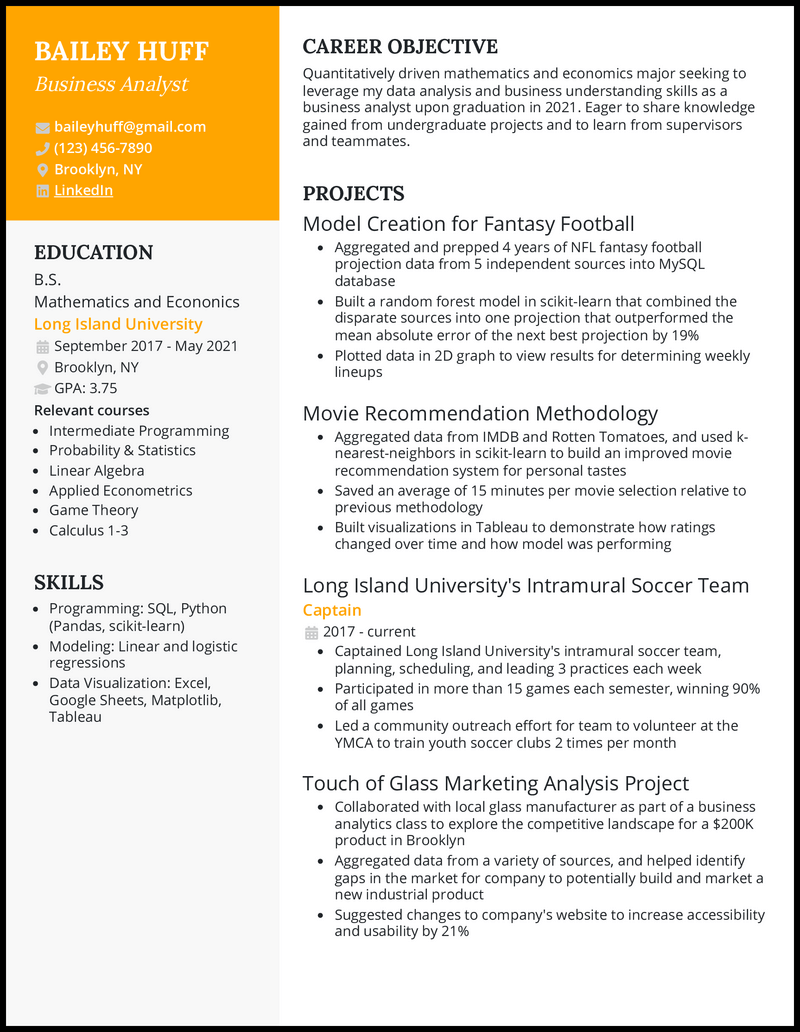 BAILEY HUFF
Business Analyst

baileyhuff@gmail.com
(123) 456-7890
Brooklyn, NY
LinkedIn

EDUCATION
B.S.
Mathematics and Econonics
Long Island University
September 2017 - May 2021
Brooklyn, NY
GPA: 3.75
Relevant courses
• Intermediate Programming
• Probability & Statistics
• Linear Algebra
• Applied Econometrics
• Game Theory
• Calculus 1-3

SKILLS
• Programming: SQL, Python (Pandas, scikit-learn)
• Modeling: Linear and logistic regressions
• Data Visualization: Excel, Google Sheets, Matplotlib, Tableau

CAREER OBJECTIVE
Quantitatively driven mathematics and economics major seeking to leverage my data analysis and business understanding skills as a business analyst upon graduation in 2021. Eager to share knowledge gained from undergraduate projects and to learn from supervisors and teammates.

PROJECTS
Model Creation for Fantasy Football
• Aggregated and prepped 4 years of NFL fantasy football projection data from 5 independent sources into MySQL database
• Built a random forest model in scikit-learn that combined the disparate sources into one projection that outperformed the mean absolute error of the next best projection by 19%
• Plotted data in 2D graph to view results for determining weekly lineups

Movie Recommendation Methodology
• Aggregated data from IMDB and Rotten Tomatoes, and used k-nearest-neighbors in scikit-learn to build an improved movie recommendation system for personal tastes
• Saved an average of 15 minutes per movie selection relative to previous methodology
• Built visualizations in Tableau to demonstrate how ratings changed over time and how model was performing

Long Island University's Intramural Soccer Team
Captain
2017 - current
• Captained Long Island University's intramural soccer team, planning, scheduling, and leading 3 practices each week
• Participated in more than 15 games each semester, winning 90% of all games
• Led a community outreach effort for team to volunteer at the YMCA to train youth soccer clubs 2 times per month

Touch of Glass Marketing Analysis Project
• Collaborated with local glass manufacturer as part of a business analytics class to explore the competitive landscape for a $200K product in Brooklyn
• Aggregated data from a variety of sources, and helped identify gaps in the market for company to potentially build and market a new industrial product
• Suggested changes to company's website to increase accessibility and usability by 21%